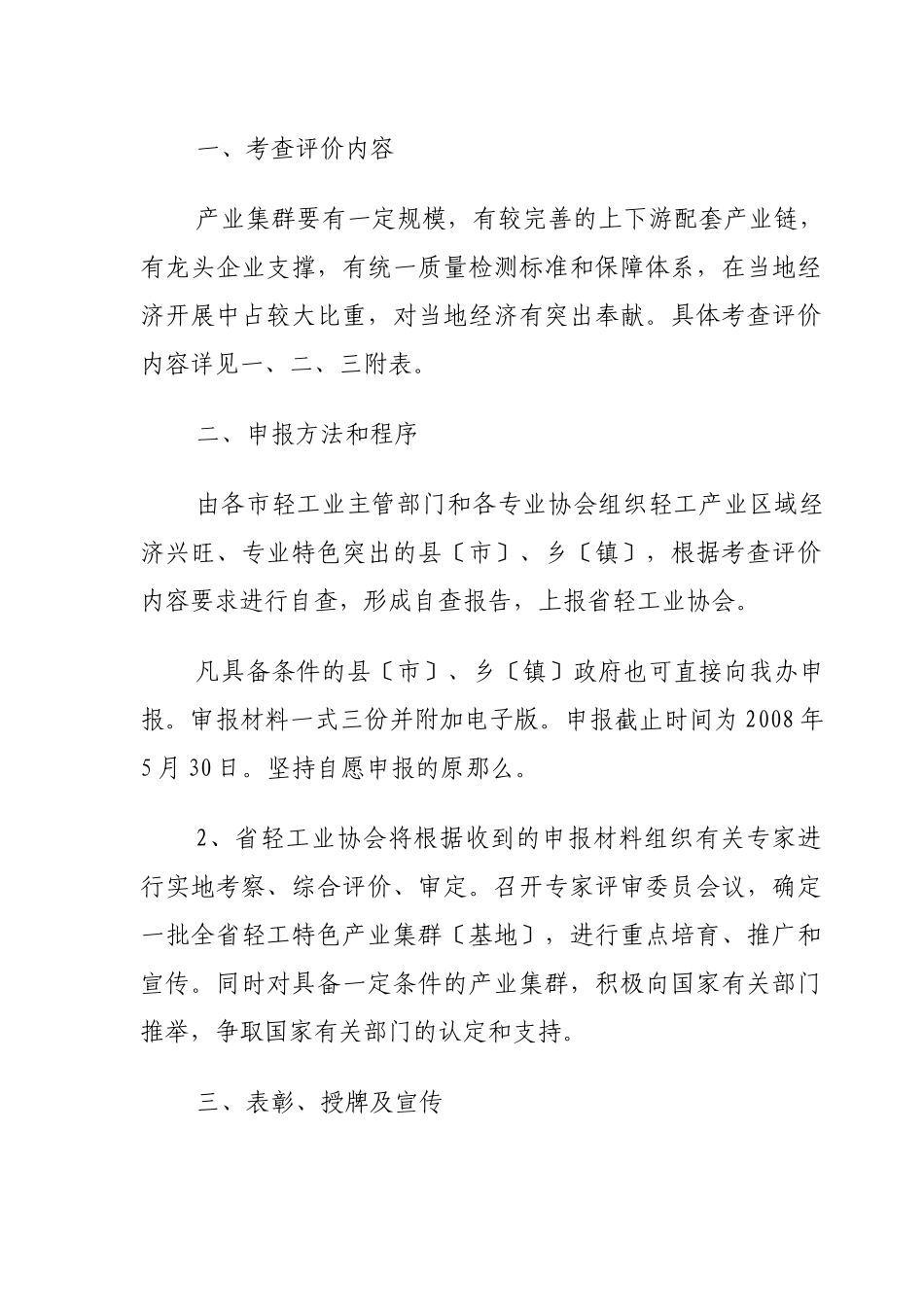 一、考查评价内容

产业集群要有一定规模，有较完善的上下游配套产业链，有龙头企业支撑，有统一质量检测标准和保障体系，在当地经济开展中占较大比重，对当地经济有突出奉献。具体考查评价内容详见一、二、三附表。

二、申报方法和程序

由各市轻工业主管部门和各专业协会组织轻工产业区域经济兴旺、专业特色突出的县〔市〕、乡〔镇〕，根据考查评价内容要求进行自查，形成自查报告，上报省轻工业协会。

凡具备条件的县〔市〕、乡〔镇〕政府也可直接向我办申报。审报材料一式三份并附加电子版。申报截止时间为 2008 年 5 月 30 日。坚持自愿申报的原那么。

2、省轻工业协会将根据收到的申报材料组织有关专家进行实地考察、综合评价、审定。召开专家评审委员会议，确定一批全省轻工特色产业集群〔基地〕，进行重点培育、推广和宣传。同时对具备一定条件的产业集群，积极向国家有关部门推举，争取国家有关部门的认定和支持。

三、表彰、授牌及宣传